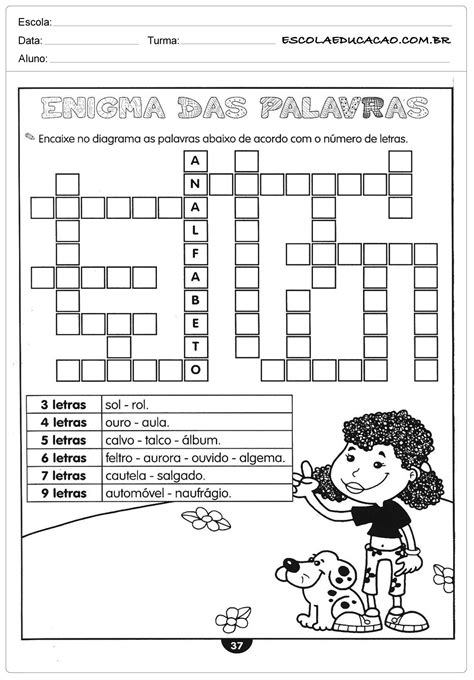 Escola:
Data: Turma: ESCOLAEDUCACAO.COM.BR
Aluno:

ENIGMA DAS PALAVRAS

Encaixe no diagrama as palavras abaixo de acordo com o número de letras.

A
N
A
L
F
A
B
E
T
O

| 3 letras | sol - rol. |
|---|---|
| 4 letras | ouro - aula. |
| 5 letras | calvo - talco - álbum. |
| 6 letras | feltro - aurora - ouvido - algema. |
| 7 letras | cautela - salgado. |
| 9 letras | automóvel - naufrágio. |

37